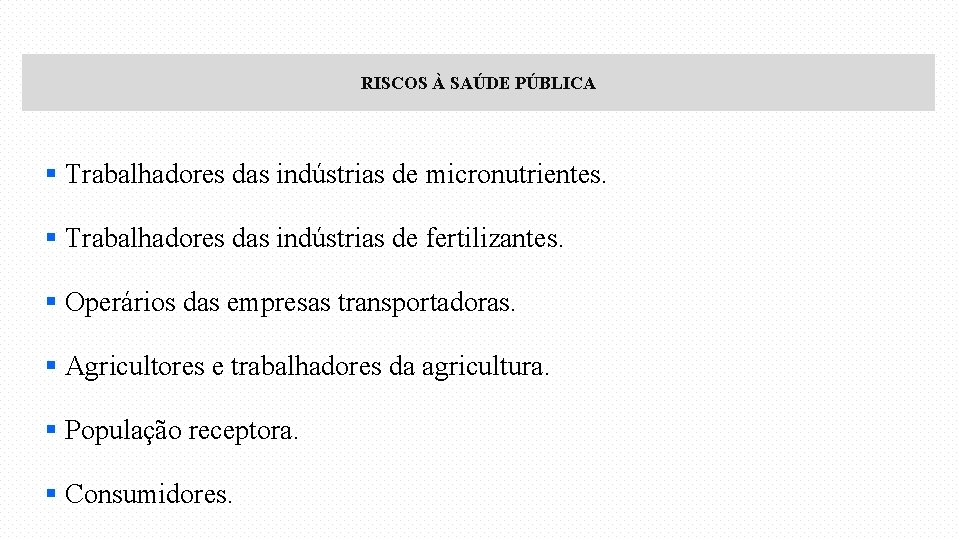 RISCOS À SAÚDE PÚBLICA

▪ Trabalhadores das indústrias de micronutrientes.

▪ Trabalhadores das indústrias de fertilizantes.

▪ Operários das empresas transportadoras.

▪ Agricultores e trabalhadores da agricultura.

▪ População receptora.

▪ Consumidores.